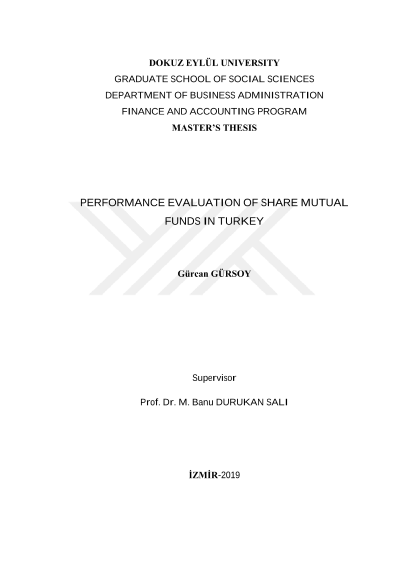 DOKUZ EYLÜL UNIVERSITY
GRADUATE SCHOOL OF SOCIAL SCIENCES
DEPARTMENT OF BUSINESS ADMINISTRATION
FINANCE AND ACCOUNTING PROGRAM
MASTER'S THESIS

PERFORMANCE EVALUATION OF SHARE MUTUAL FUNDS IN TURKEY

Gürcan GÜRSOY

Supervisor

Prof. Dr. M. Banu DURUKAN SALI

İZMİR-2019